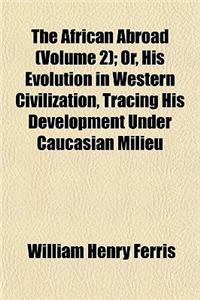 The African Abroad (Volume 2); Or, His Evolution in Western Civilization, Tracing His Development Under Caucasian Milieu

William Henry Ferris